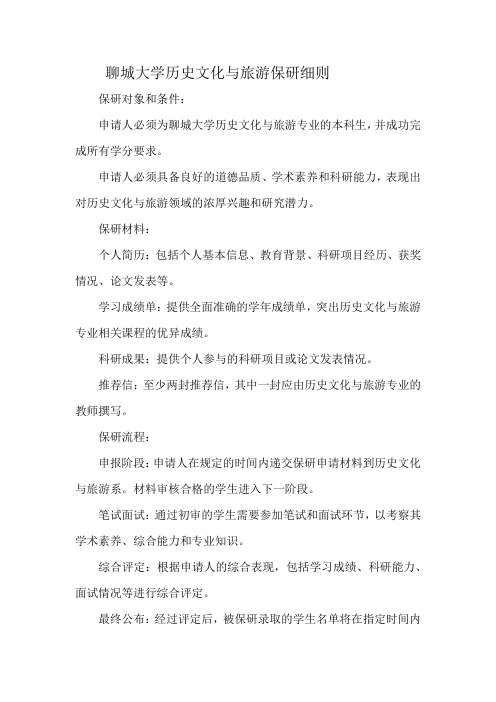 聊城大学历史文化与旅游保研细则

保研对象和条件：

申请人必须为聊城大学历史文化与旅游专业的本科生，并成功完成所有学分要求。

申请人必须具备良好的道德品质、学术素养和科研能力，表现出对历史文化与旅游领域的浓厚兴趣和研究潜力。

保研材料：

个人简历：包括个人基本信息、教育背景、科研项目经历、获奖情况、论文发表等。

学习成绩单：提供全面准确的学年成绩单，突出历史文化与旅游专业相关课程的优异成绩。

科研成果：提供个人参与的科研项目或论文发表情况。

推荐信：至少两封推荐信，其中一封应由历史文化与旅游专业的教师撰写。

保研流程：

申报阶段：申请人在规定的时间内递交保研申请材料到历史文化与旅游系。材料审核合格的学生进入下一阶段。

笔试面试：通过初审的学生需要参加笔试和面试环节，以考察其学术素养、综合能力和专业知识。

综合评定：根据申请人的综合表现，包括学习成绩、科研能力、面试情况等进行综合评定。

最终公布：经过评定后，被保研录取的学生名单将在指定时间内